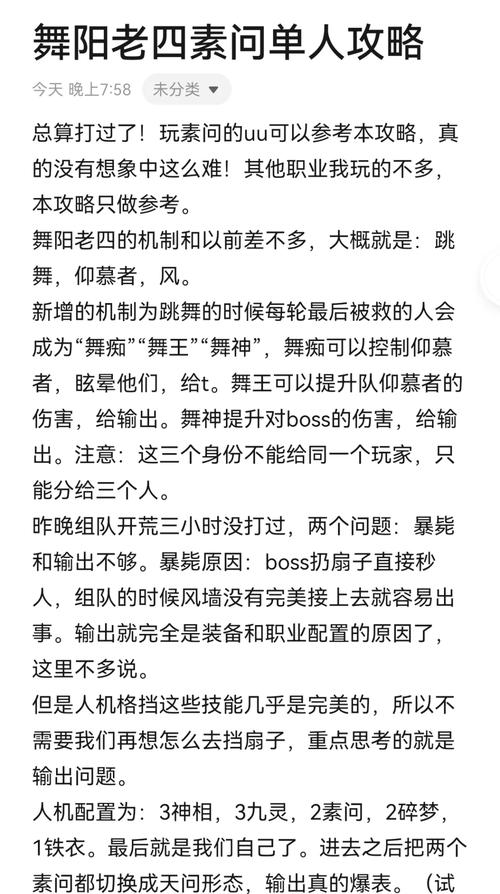 舞阳老四素问单人攻略

今天 晚上7:58 未分类

总算打过了！玩素问的uu可以参考本攻略，真的没有想象中这么难！其他职业我玩的不多，本攻略只做参考。

舞阳老四的机制和以前差不多，大概就是：跳舞，仰慕者，风。

新增的机制为跳舞的时候每轮最后被救的人会成为“舞痴”“舞王”“舞神”，舞痴可以控制仰慕者，眩晕他们，给t。舞王可以提升队仰慕者的伤害，给输出。舞神提升对boss的伤害，给输出。注意：这三个身份不能给同一个玩家，只能分给三个人。

昨晚组队开荒三小时没打过，两个问题：暴毙和输出不够。暴毙原因：boss扔扇子直接秒人，组队的时候风墙没有完美接上去就容易出事。输出就完全是装备和职业配置的原因了，这里不多说。

但是人机格挡这些技能几乎是完美的，所以不需要我们再想怎么去挡扇子，重点思考的就是输出问题。

人机配置为：3神相，3九灵，2素问，2碎梦，1铁衣。最后就是我们自己了。进去之后把两个素问都切换成天问形态，输出真的爆表。（试